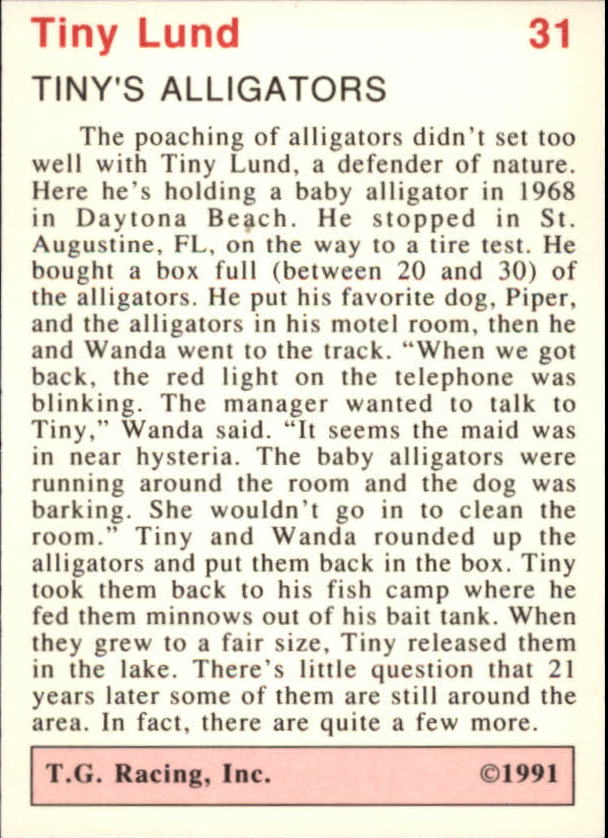 Tiny Lund 31

TINY'S ALLIGATORS

The poaching of alligators didn't set too well with Tiny Lund, a defender of nature. Here he's holding a baby alligator in 1968 in Daytona Beach. He stopped in St. Augustine, FL, on the way to a tire test. He bought a box full (between 20 and 30) of the alligators. He put his favorite dog, Piper, and the alligators in his motel room, then he and Wanda went to the track. "When we got back, the red light on the telephone was blinking. The manager wanted to talk to Tiny," Wanda said. "It seems the maid was in near hysteria. The baby alligators were running around the room and the dog was barking. She wouldn't go in to clean the room." Tiny and Wanda rounded up the alligators and put them back in the box. Tiny took them back to his fish camp where he fed them minnows out of his bait tank. When they grew to a fair size, Tiny released them in the lake. There's little question that 21 years later some of them are still around the area. In fact, there are quite a few more.

T.G. Racing, Inc. ©1991